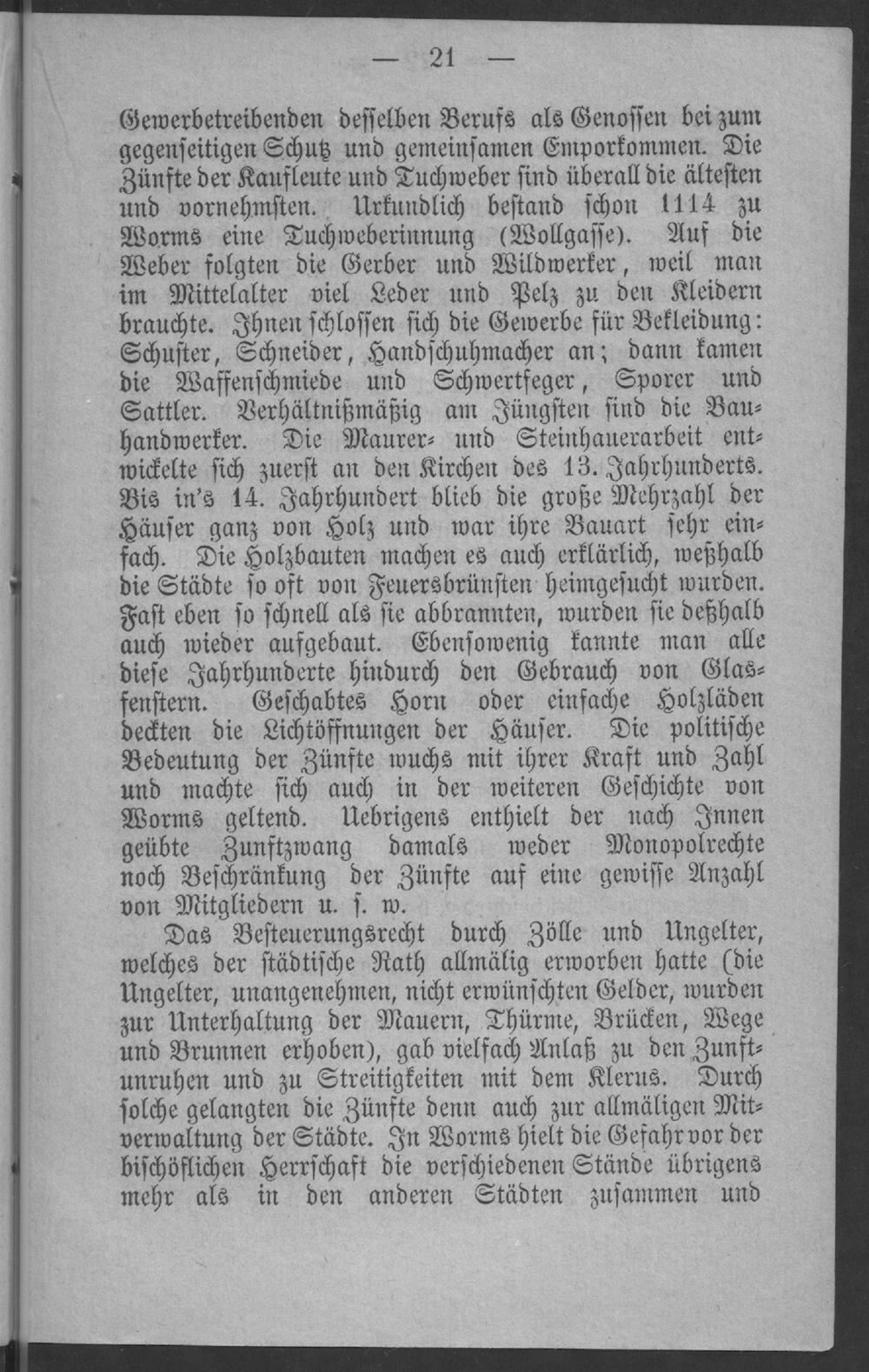 — 21 —

Gewerbetreibenden desselben Berufs als Genossen bei zum gegenseitigen Schutz und gemeinsamen Emporkommen. Die Zünfte der Kaufleute und Tuchweber sind überall die ältesten und vornehmsten. Urkundlich bestand schon 1114 zu Worms eine Tuchweberinnung (Wollgasse). Auf die Weber folgten die Gerber und Wildwerker, weil man im Mittelalter viel Leder und Pelz zu den Kleidern brauchte. Ihnen schlossen sich die Gewerbe für Bekleidung: Schuster, Schneider, Handschuhmacher an; dann kamen die Waffenschmiede und Schwertfeger, Sporer und Sattler. Verhältnißmäßig am Jüngsten sind die Bauhandwerker. Die Maurer- und Steinhauerarbeit entwickelte sich zuerst an den Kirchen des 13. Jahrhunderts. Bis in's 14. Jahrhundert blieb die große Mehrzahl der Häuser ganz von Holz und war ihre Bauart sehr einfach. Die Holzbauten machen es auch erklärlich, weßhalb die Städte so oft von Feuersbrünsten heimgesucht wurden. Fast eben so schnell als sie abbrannten, wurden sie deßhalb auch wieder aufgebaut. Ebensowenig kannte man alle diese Jahrhunderte hindurch den Gebrauch von Glasfenstern. Geschabtes Horn oder einfache Holzläden deckten die Lichtöffnungen der Häuser. Die politische Bedeutung der Zünfte wuchs mit ihrer Kraft und Zahl und machte sich auch in der weiteren Geschichte von Worms geltend. Uebrigens enthielt der nach Innen geübte Zunftzwang damals weder Monopolrechte noch Beschränkung der Zünfte auf eine gewisse Anzahl von Mitgliedern u. s. w.

Das Besteuerungsrecht durch Zölle und Ungelter, welches der städtische Rath allmälig erworben hatte (die Ungelter, unangenehmen, nicht erwünschten Gelder, wurden zur Unterhaltung der Mauern, Thürme, Brücken, Wege und Brunnen erhoben), gab vielfach Anlaß zu den Zunftunruhen und zu Streitigkeiten mit dem Klerus. Durch solche gelangten die Zünfte denn auch zur allmäligen Mitverwaltung der Städte. In Worms hielt die Gefahr vor der bischöflichen Herrschaft die verschiedenen Stände übrigens mehr als in den anderen Städten zusammen und